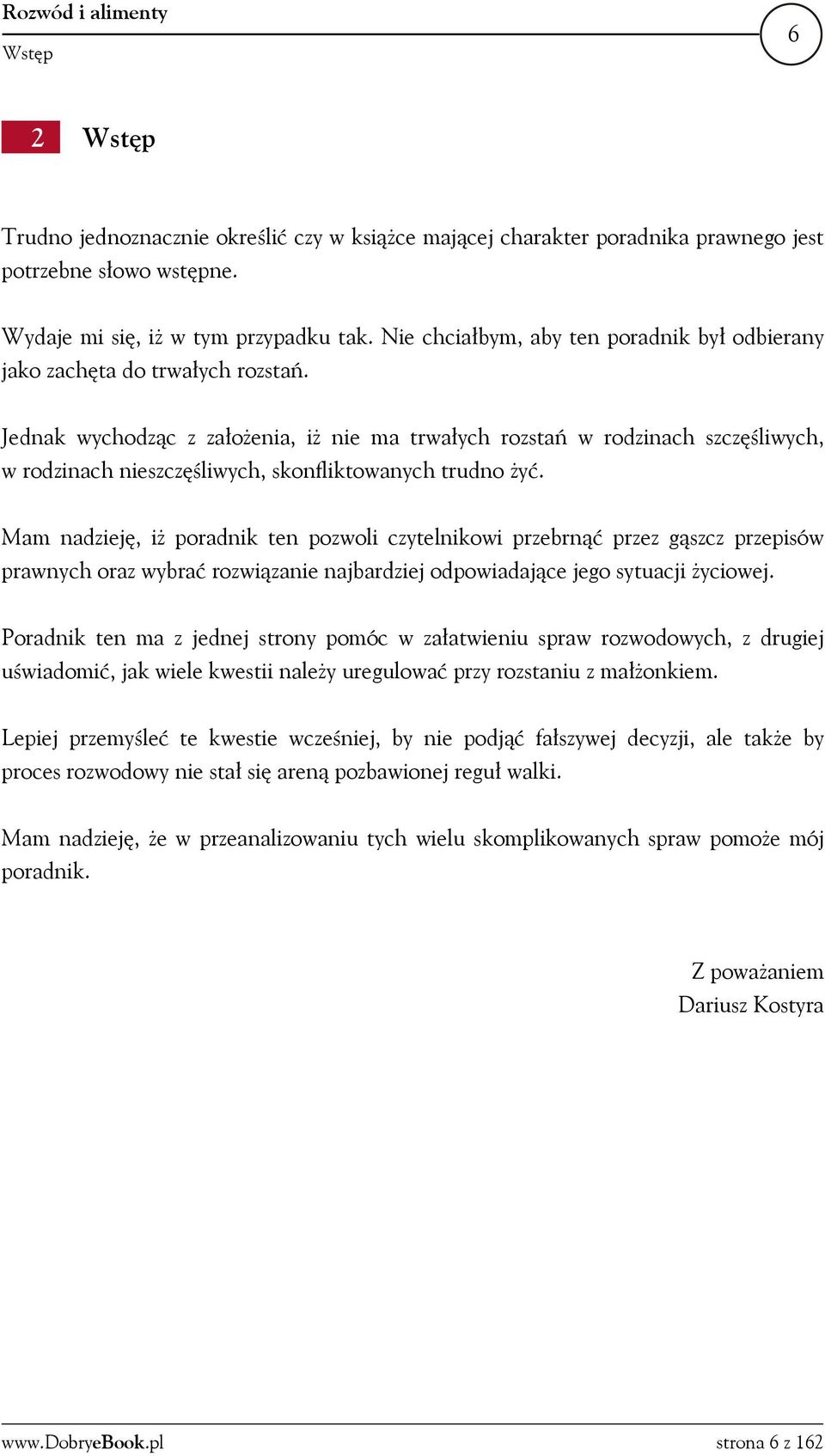 Rozwód i alimenty
Wstęp
6

2 Wstęp

Trudno jednoznacznie określić czy w książce mającej charakter poradnika prawnego jest potrzebne słowo wstępne.

Wydaje mi się, iż w tym przypadku tak. Nie chciałbym, aby ten poradnik był odbierany jako zachęta do trwałych rozstań.

Jednak wychodząc z założenia, iż nie ma trwałych rozstań w rodzinach szczęśliwych, w rodzinach nieszczęśliwych, skonfliktowanych trudno żyć.

Mam nadzieję, iż poradnik ten pozwoli czytelnikowi przebrnąć przez gąszcz przepisów prawnych oraz wybrać rozwiązanie najbardziej odpowiadające jego sytuacji życiowej.

Poradnik ten ma z jednej strony pomóc w załatwieniu spraw rozwodowych, z drugiej uświadomić, jak wiele kwestii należy uregulować przy rozstaniu z małżonkiem.

Lepiej przemyśleć te kwestie wcześniej, by nie podjąć fałszywej decyzji, ale także by proces rozwodowy nie stał się areną pozbawionej reguł walki.

Mam nadzieję, że w przeanalizowaniu tych wielu skomplikowanych spraw pomoże mój poradnik.

Z poważaniem
Dariusz Kostyra

www.DobryeBook.pl
strona 6 z 162